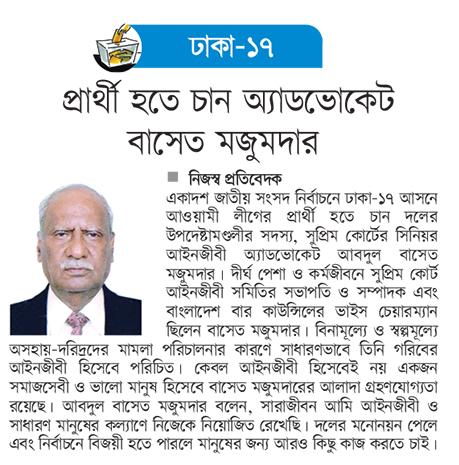 ঢাকা-১৭

প্রার্থী হতে চান অ্যাডভোকেট বাসেত মজুমদার

নিজস্ব প্রতিবেদক

একাদশ জাতীয় সংসদ নির্বাচনে ঢাকা-১৭ আসনে আওয়ামী লীগের প্রার্থী হতে চান দলের উপদেষ্টামণ্ডলীর সদস্য, সুপ্রিম কোর্টের সিনিয়র আইনজীবী অ্যাডভোকেট আবদুল বাসেত মজুমদার। দীর্ঘ পেশা ও কর্মজীবনে সুপ্রিম কোর্ট আইনজীবী সমিতির সভাপতি ও সম্পাদক এবং বাংলাদেশ বার কাউন্সিলের ভাইস চেয়ারম্যান ছিলেন বাসেত মজুমদার। বিনামূল্যে ও স্বল্পমূল্যে অসহায়-দরিদ্রদের মামলা পরিচালনার কারণে সাধারণভাবে তিনি গরিবের আইনজীবী হিসেবে পরিচিত। কেবল আইনজীবী হিসেবেই নয় একজন সমাজসেবী ও ভালো মানুষ হিসেবে বাসেত মজুমদারের আলাদা গ্রহণযোগ্যতা রয়েছে। আবদুল বাসেত মজুমদার বলেন, সারাজীবন আমি আইনজীবী ও সাধারণ মানুষের কল্যাণে নিজেকে নিয়োজিত রেখেছি। দলের মনোনয়ন পেলে এবং নির্বাচনে বিজয়ী হতে পারলে মানুষের জন্য আরও কিছু কাজ করতে চাই।